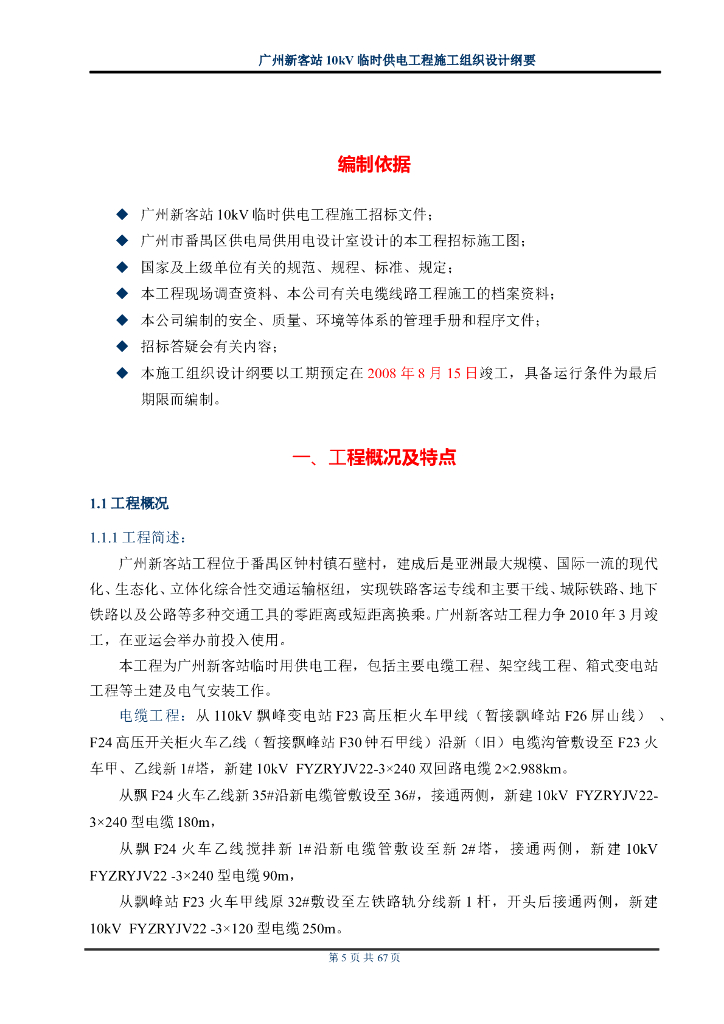 广州新客站 10kV 临时供电工程施工组织设计纲要

编制依据

◆ 广州新客站 10kV 临时供电工程施工招标文件；
◆ 广州市番禺区供电局供用电设计室设计的本工程招标施工图；
◆ 国家及上级单位有关的规范、规程、标准、规定；
◆ 本工程现场调查资料、本公司有关电缆线路工程施工的档案资料；
◆ 本公司编制的安全、质量、环境等体系的管理手册和程序文件；
◆ 招标答疑会有关内容；
◆ 本施工组织设计纲要以工期预定在 2008 年 8 月 15 日竣工，具备运行条件为最后期限而编制。

一、工程概况及特点

1.1 工程概况

1.1.1 工程简述：

广州新客站工程位于番禺区钟村镇石壁村，建成后是亚洲最大规模、国际一流的现代化、生态化、立体化综合性交通运输枢纽，实现铁路客运专线和主要干线、城际铁路、地下铁路以及公路等多种交通工具的零距离或短距离换乘。广州新客站工程力争 2010 年 3 月竣工，在亚运会举办前投入使用。

本工程为广州新客站临时用供电工程，包括主要电缆工程、架空线工程、箱式变电站工程等土建及电气安装工作。

电缆工程：从 110kV 飘峰变电站 F23 高压柜火车甲线（暂接飘峰站 F26 屏山线）、F24 高压开关柜火车乙线（暂接飘峰站 F30 钟石甲线）沿新（旧）电缆沟管敷设至 F23 火车甲、乙线新 1#塔，新建 10kV FYZRYJV22-3×240 双回路电缆 2×2.988km。

从飘 F24 火车乙线新 35#沿新电缆管敷设至 36#，接通两侧，新建 10kV FYZRYJV22-3×240 型电缆 180m，

从飘 F24 火车乙线搅拌新 1#沿新电缆管敷设至新 2#塔，接通两侧，新建 10kV FYZRYJV22 -3×240 型电缆 90m，

从飘峰站 F23 火车甲线原 32#敷设至左铁路轨分线新 1 杆，开头后接通两侧，新建 10kV FYZRYJV22 -3×120 型电缆 250m。

第 5 页 共 67 页